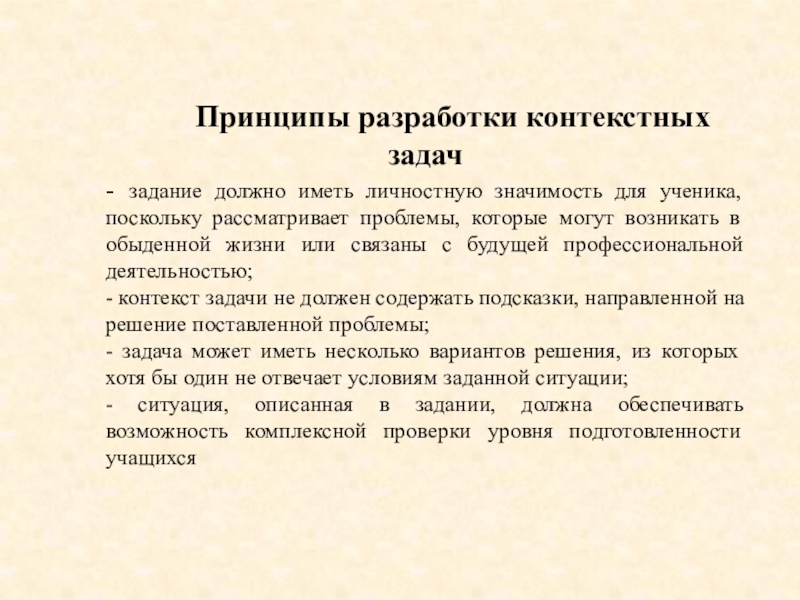 Принципы разработки контекстных задач

- задание должно иметь личностную значимость для ученика, поскольку рассматривает проблемы, которые могут возникать в обыденной жизни или связаны с будущей профессиональной деятельностью;

- контекст задачи не должен содержать подсказки, направленной на решение поставленной проблемы;

- задача может иметь несколько вариантов решения, из которых хотя бы один не отвечает условиям заданной ситуации;

- ситуация, описанная в задании, должна обеспечивать возможность комплексной проверки уровня подготовленности учащихся